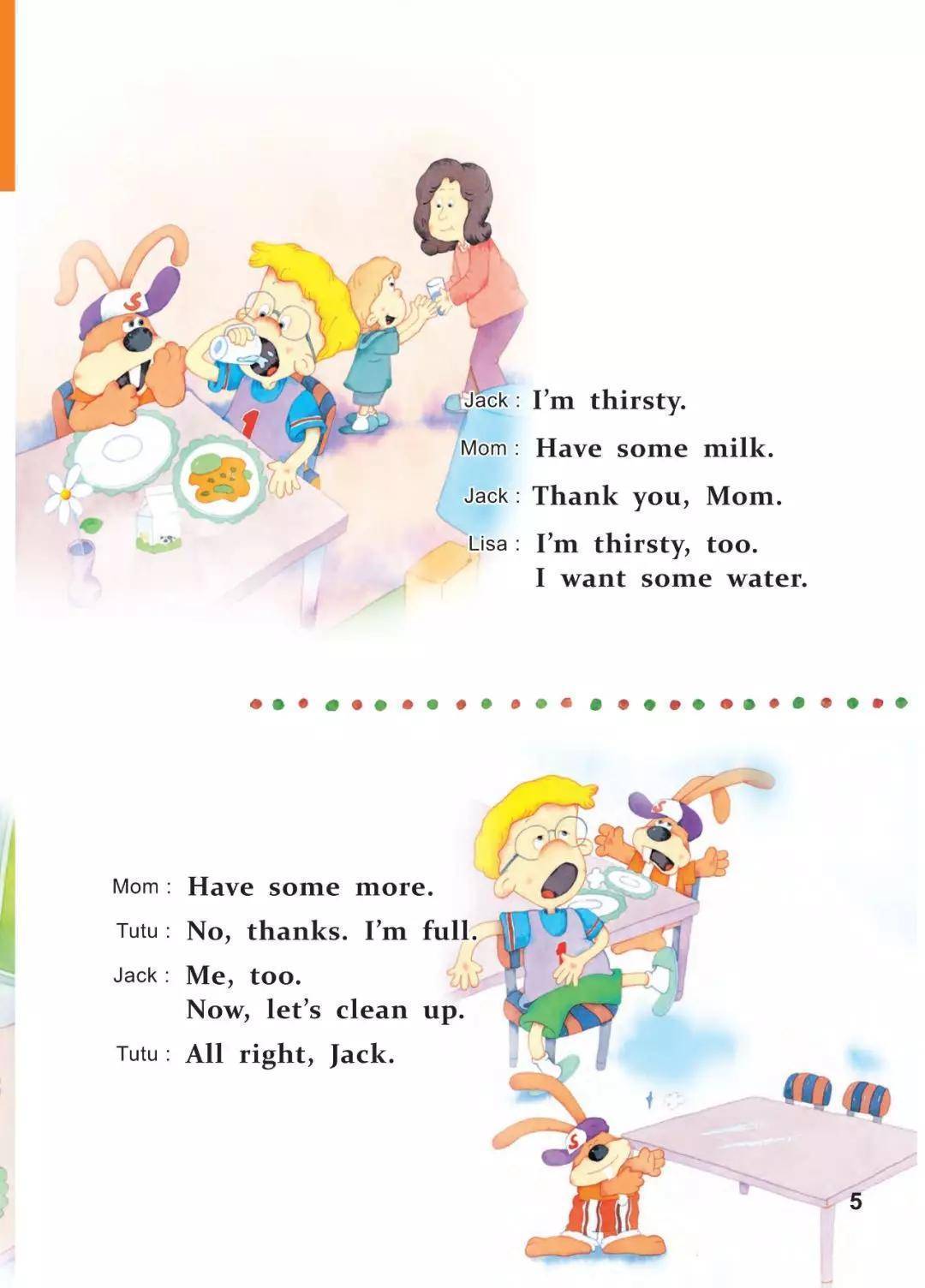 Jack : I'm thirsty.

Mom : Have some milk.

Jack : Thank you, Mom.

Lisa : I'm thirsty, too.
I want some water.

Mom : Have some more.

Tutu : No, thanks. I'm full.

Jack : Me, too.
Now, let's clean up.

Tutu : All right, Jack.

5